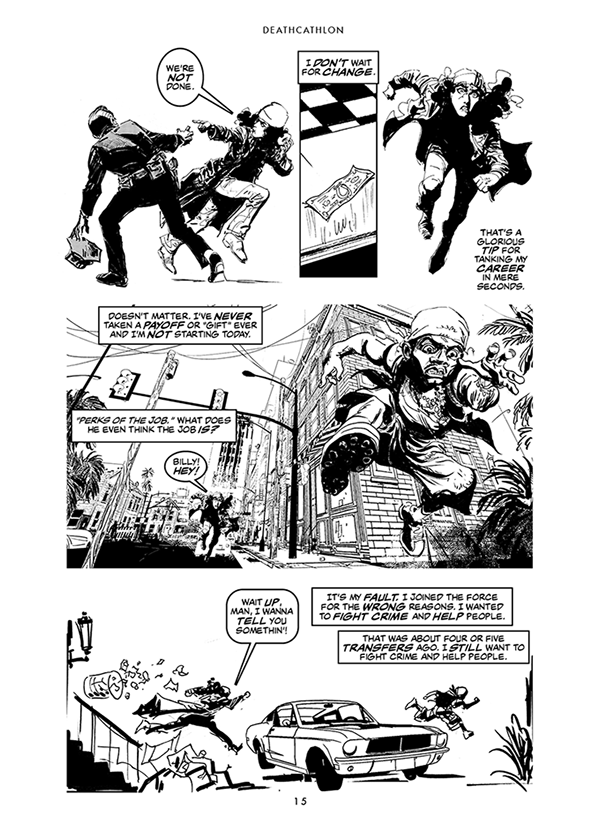 DEATHCATHLON

WE'RE NOT DONE.

I DON'T WAIT FOR CHANGE.

THAT'S A GLORIOUS TIP FOR TANKING MY CAREER IN MERE SECONDS.

DOESN'T MATTER. I'VE NEVER TAKEN A PAYOFF OR "GIFT" EVER AND I'M NOT STARTING TODAY.

"PERKS OF THE JOB." WHAT DOES HE EVEN THINK THE JOB IS?

BILLY! HEY!

WAIT UP, MAN, I WANNA TELL YOU SOMETHIN'!

IT'S MY FAULT. I JOINED THE FORCE FOR THE WRONG REASONS. I WANTED TO FIGHT CRIME AND HELP PEOPLE.

THAT WAS ABOUT FOUR OR FIVE TRANSFERS AGO. I STILL WANT TO FIGHT CRIME AND HELP PEOPLE.

15